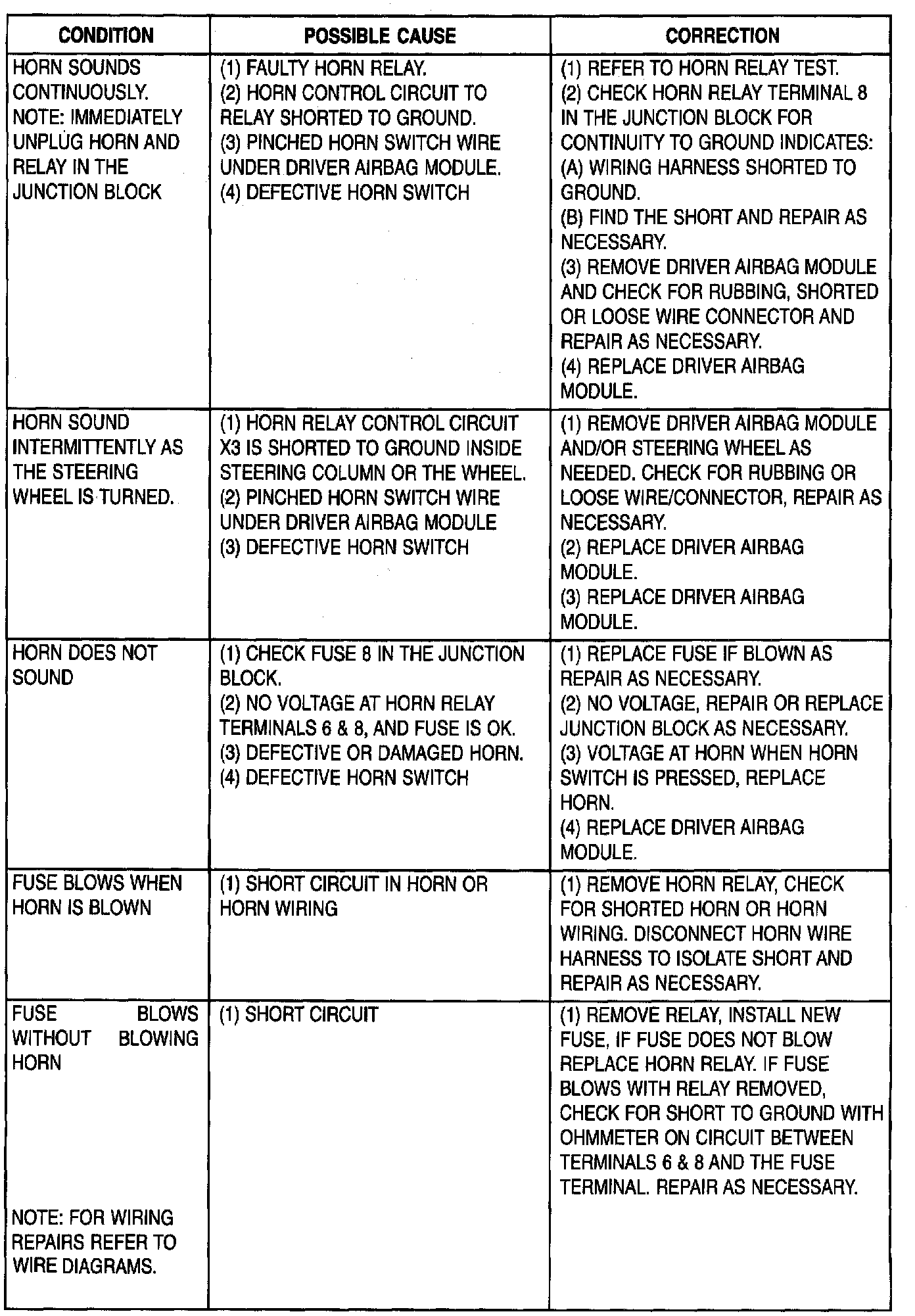 | CONDITION | POSSIBLE CAUSE | CORRECTION |
|---|---|---|
| HORN SOUNDS CONTINUOUSLY. NOTE: IMMEDIATELY UNPLUG HORN AND RELAY IN THE JUNCTION BLOCK | (1) FAULTY HORN RELAY. (2) HORN CONTROL CIRCUIT TO RELAY SHORTED TO GROUND. (3) PINCHED HORN SWITCH WIRE UNDER DRIVER AIRBAG MODULE. (4) DEFECTIVE HORN SWITCH | (1) REFER TO HORN RELAY TEST. (2) CHECK HORN RELAY TERMINAL 8 IN THE JUNCTION BLOCK FOR CONTINUITY TO GROUND INDICATES: (A) WIRING HARNESS SHORTED TO GROUND. (B) FIND THE SHORT AND REPAIR AS NECESSARY. (3) REMOVE DRIVER AIRBAG MODULE AND CHECK FOR RUBBING, SHORTED OR LOOSE WIRE CONNECTOR AND REPAIR AS NECESSARY. (4) REPLACE DRIVER AIRBAG MODULE. |
| HORN SOUND INTERMITTENTLY AS THE STEERING WHEEL IS TURNED. | (1) HORN RELAY CONTROL CIRCUIT X3 IS SHORTED TO GROUND INSIDE STEERING COLUMN OR THE WHEEL. (2) PINCHED HORN SWITCH WIRE UNDER DRIVER AIRBAG MODULE (3) DEFECTIVE HORN SWITCH | (1) REMOVE DRIVER AIRBAG MODULE AND/OR STEERING WHEEL AS NEEDED. CHECK FOR RUBBING OR LOOSE WIRE/CONNECTOR, REPAIR AS NECESSARY. (2) REPLACE DRIVER AIRBAG MODULE. (3) REPLACE DRIVER AIRBAG MODULE. |
| HORN DOES NOT SOUND | (1) CHECK FUSE 8 IN THE JUNCTION BLOCK. (2) NO VOLTAGE AT HORN RELAY TERMINALS 6 & 8, AND FUSE IS OK. (3) DEFECTIVE OR DAMAGED HORN. (4) DEFECTIVE HORN SWITCH | (1) REPLACE FUSE IF BLOWN AS REPAIR AS NECESSARY. (2) NO VOLTAGE, REPAIR OR REPLACE JUNCTION BLOCK AS NECESSARY. (3) VOLTAGE AT HORN WHEN HORN SWITCH IS PRESSED, REPLACE HORN. (4) REPLACE DRIVER AIRBAG MODULE. |
| FUSE BLOWS WHEN HORN IS BLOWN | (1) SHORT CIRCUIT IN HORN OR HORN WIRING | (1) REMOVE HORN RELAY, CHECK FOR SHORTED HORN OR HORN WIRING. DISCONNECT HORN WIRE HARNESS TO ISOLATE SHORT AND REPAIR AS NECESSARY. |
| FUSE BLOWS WITHOUT BLOWING HORN NOTE: FOR WIRING REPAIRS REFER TO WIRE DIAGRAMS. | (1) SHORT CIRCUIT | (1) REMOVE RELAY, INSTALL NEW FUSE, IF FUSE DOES NOT BLOW REPLACE HORN RELAY. IF FUSE BLOWS WITH RELAY REMOVED, CHECK FOR SHORT TO GROUND WITH OHMMETER ON CIRCUIT BETWEEN TERMINALS 6 & 8 AND THE FUSE TERMINAL. REPAIR AS NECESSARY. |